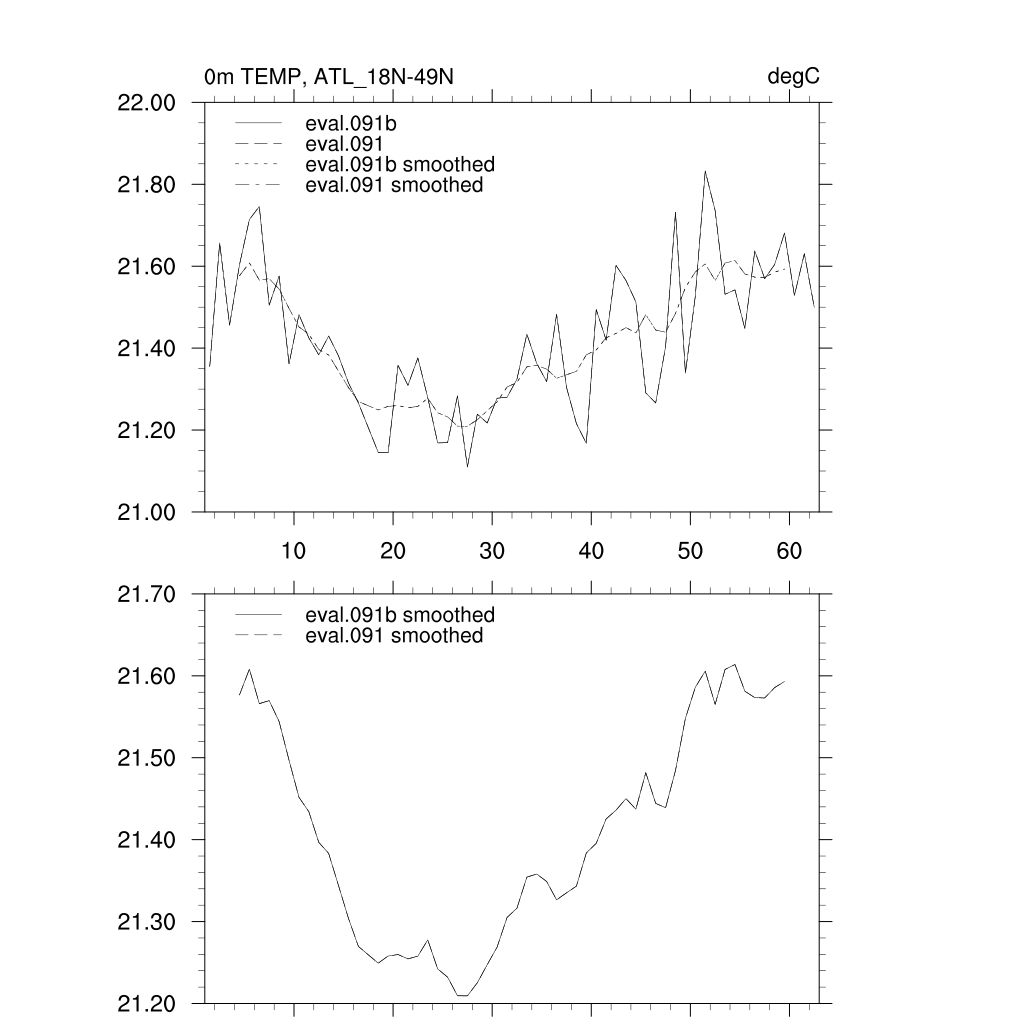 0m TEMP, ATL_18N-49N

degC

22.00
21.80
21.60
21.40
21.20
21.00

eval.091b
eval.091
eval.091b smoothed
eval.091 smoothed

10 20 30 40 50 60

21.70
21.60
21.50
21.40
21.30
21.20

eval.091b smoothed
eval.091 smoothed